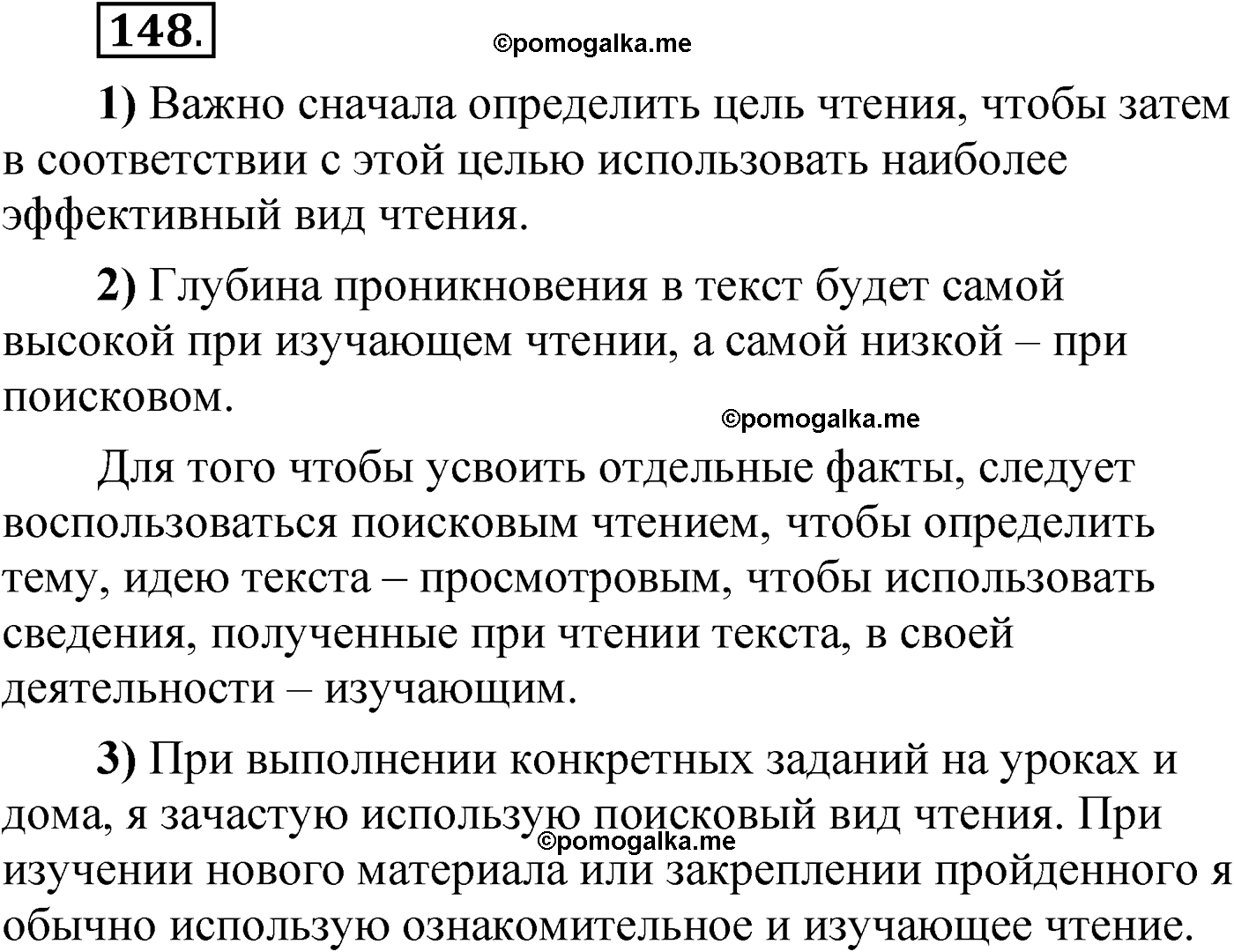 148.

©pomogalka.me

1) Важно сначала определить цель чтения, чтобы затем в соответствии с этой целью использовать наиболее эффективный вид чтения.

2) Глубина проникновения в текст будет самой высокой при изучающем чтении, а самой низкой – при поисковом.

©pomogalka.me

Для того чтобы усвоить отдельные факты, следует воспользоваться поисковым чтением, чтобы определить тему, идею текста – просмотровым, чтобы использовать сведения, полученные при чтении текста, в своей деятельности – изучающим.

3) При выполнении конкретных заданий на уроках и дома, я зачастую использую поисковый вид чтения. При изучении нового материала или закреплении пройденного я обычно использую ознакомительное и изучающее чтение.

©pomogalka.me